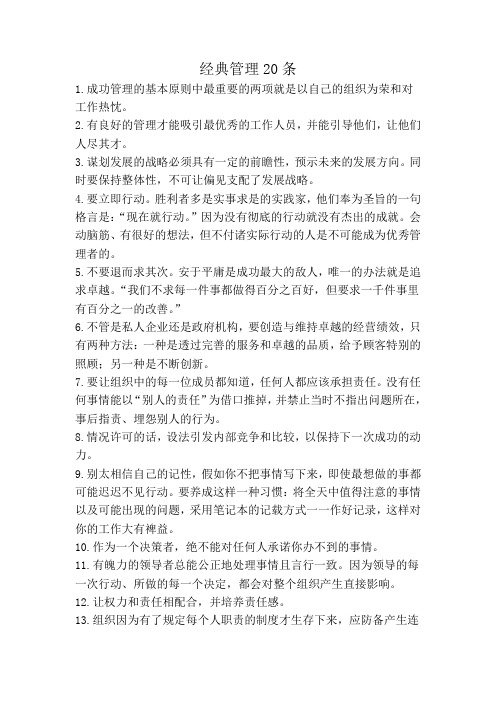 经典管理20条

1.成功管理的基本原则中最重要的两项就是以自己的组织为荣和对工作热忱。

2.有良好的管理才能吸引最优秀的工作人员，并能引导他们，让他们人尽其才。

3.谋划发展的战略必须具有一定的前瞻性，预示未来的发展方向。同时要保持整体性，不可让偏见支配了发展战略。

4.要立即行动。胜利者多是实事求是的实践家，他们奉为圣旨的一句格言是：“现在就行动。”因为没有彻底的行动就没有杰出的成就。会动脑筋、有很好的想法，但不付诸实际行动的人是不可能成为优秀管理者的。

5.不要退而求其次。安于平庸是成功最大的敌人，唯一的办法就是追求卓越。“我们不求每一件事都做得百分之百好，但要求一千件事里有百分之一的改善。”

6.不管是私人企业还是政府机构，要创造与维持卓越的经营绩效，只有两种方法：一种是透过完善的服务和卓越的品质，给予顾客特别的照顾；另一种是不断创新。

7.要让组织中的每一位成员都知道，任何人都应该承担责任。没有任何事情能以“别人的责任”为借口推掉，并禁止当时不指出问题所在，事后指责、埋怨别人的行为。

8.情况许可的话，设法引发内部竞争和比较，以保持下一次成功的动力。

9.别太相信自己的记性，假如你不把事情写下来，即使最想做的事都可能迟迟不见行动。要养成这样一种习惯：将全天中值得注意的事情以及可能出现的问题，采用笔记本的记载方式一一作好记录，这样对你的工作大有裨益。

10.作为一个决策者，绝不能对任何人承诺你办不到的事情。

11.有魄力的领导者总能公正地处理事情且言行一致。因为领导的每一次行动、所做的每一个决定，都会对整个组织产生直接影响。

12.让权力和责任相配合，并培养责任感。

13.组织因为有了规定每个人职责的制度才生存下来，应防备产生连